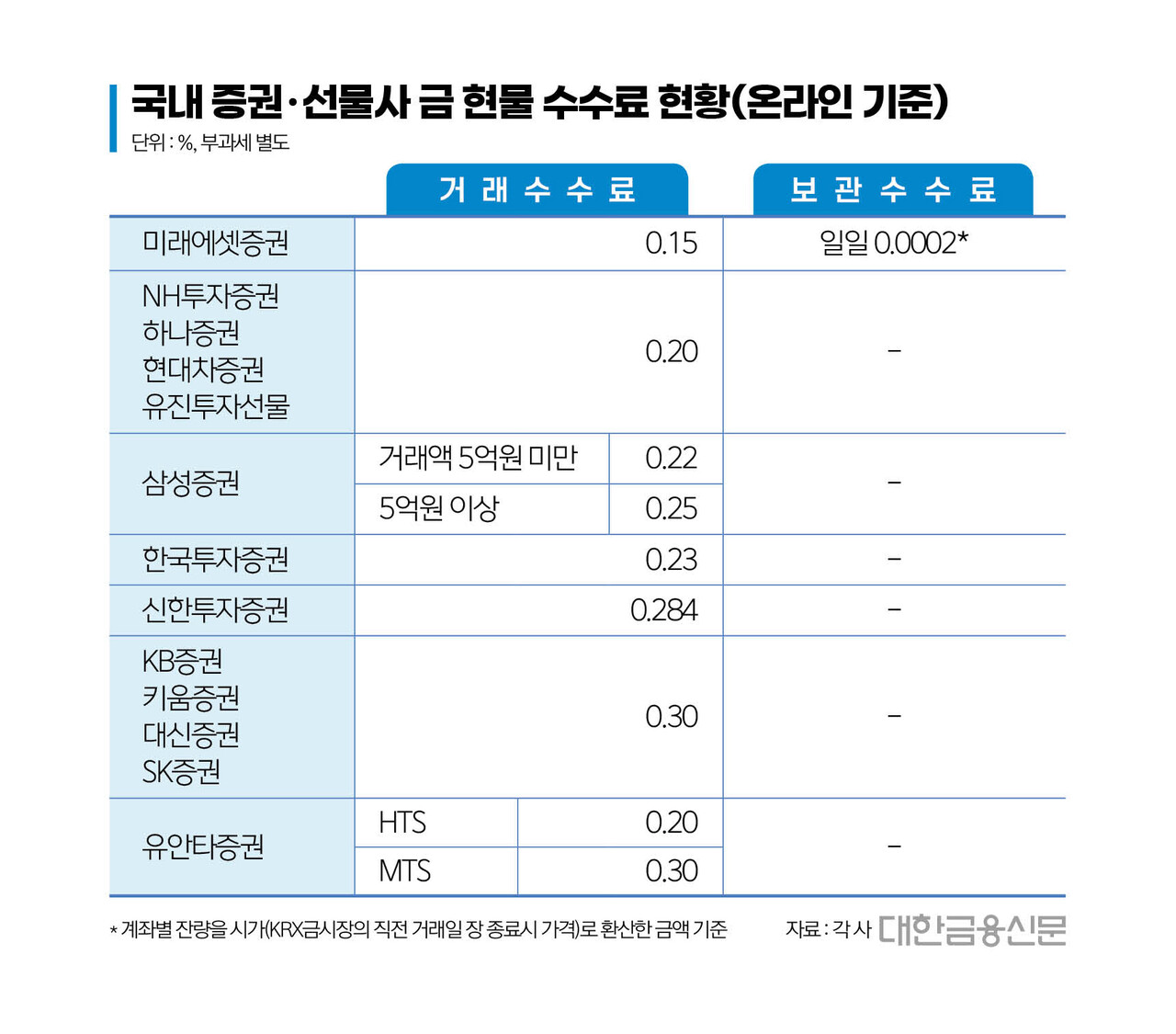 국내 증권·선물사 금 현물 수수료 현황(온라인 기준)
단위 : %, 부과세 별도

| | 거래수수료 | | 보관수수료 |
|---|---|---|---|
| 미래에셋증권 | | 0.15 | 일일 0.0002* |
| NH투자증권 하나증권 현대차증권 유진투자선물 | | 0.20 | – |
| 삼성증권 | 거래액 5억원 미만 | 0.22 | – |
| | 5억원 이상 | 0.25 | |
| 한국투자증권 | | 0.23 | – |
| 신한투자증권 | | 0.284 | – |
| KB증권 키움증권 대신증권 SK증권 | | 0.30 | – |
| 유안타증권 | HTS | 0.20 | – |
| | MTS | 0.30 | |

* 계좌별 잔량을 시가(KRX금시장의 직전 거래일 장 종료시 가격)로 환산한 금액 기준

자료 : 각 사 대한금융신문